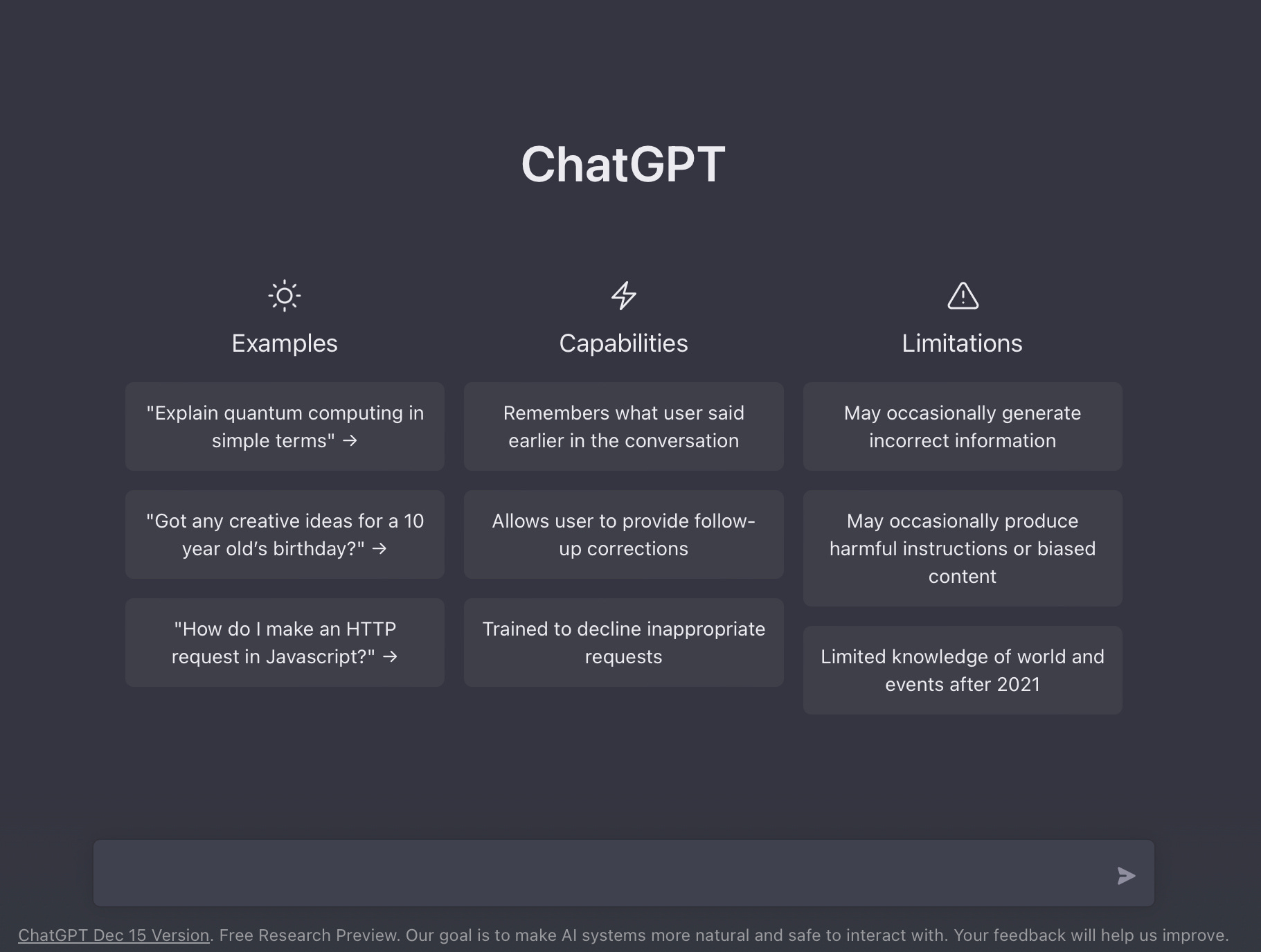 ChatGPT

Examples

"Explain quantum computing in simple terms" →

"Got any creative ideas for a 10 year old's birthday?" →

"How do I make an HTTP request in Javascript?" →

Capabilities

Remembers what user said earlier in the conversation

Allows user to provide follow-up corrections

Trained to decline inappropriate requests

Limitations

May occasionally generate incorrect information

May occasionally produce harmful instructions or biased content

Limited knowledge of world and events after 2021

ChatGPT Dec 15 Version. Free Research Preview. Our goal is to make AI systems more natural and safe to interact with. Your feedback will help us improve.